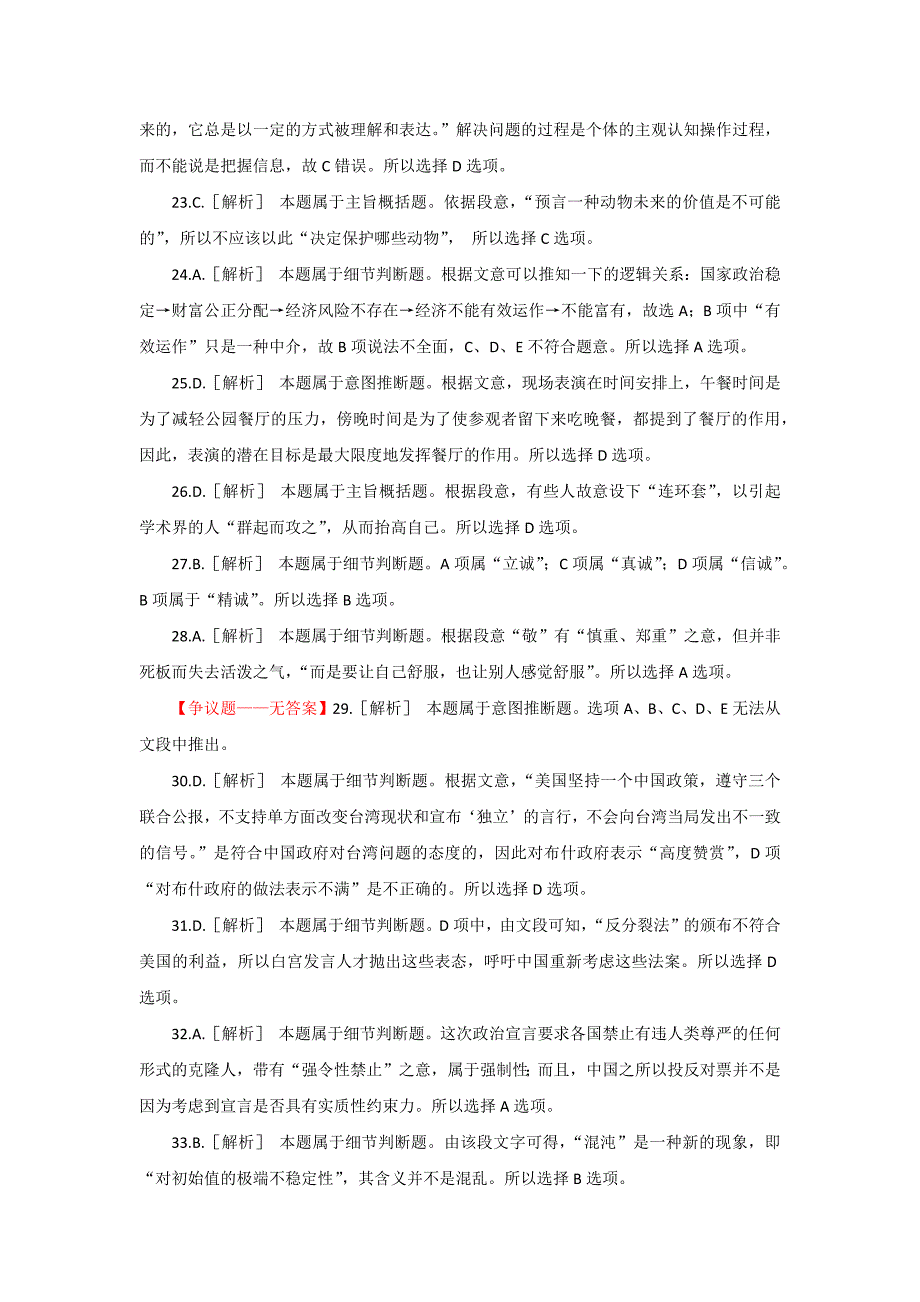 来的，它总是以一定的方式被理解和表达。”解决问题的过程是个体的主观认知操作过程，而不能说是把握信息，故 C 错误。所以选择 D 选项。

23.C.［解析］　本题属于主旨概括题。依据段意，“预言一种动物未来的价值是不可能的”，所以不应该以此“决定保护哪些动物”，　所以选择 C 选项。

24.A.［解析］　本题属于细节判断题。根据文意可以推知一下的逻辑关系：国家政治稳定→财富公正分配→经济风险不存在→经济不能有效运作→不能富有，故选 A；B 项中“有效运作”只是一种中介，故 B 项说法不全面，C、D、E 不符合题意。所以选择 A 选项。

25.D.［解析］　本题属于意图推断题。根据文意，现场表演在时间安排上，午餐时间是为了减轻公园餐厅的压力，傍晚时间是为了使参观者留下来吃晚餐，都提到了餐厅的作用，因此，表演的潜在目标是最大限度地发挥餐厅的作用。所以选择 D 选项。

26.D.［解析］　本题属于主旨概括题。根据段意，有些人故意设下“连环套”，以引起学术界的人“群起而攻之”，从而抬高自己。所以选择 D 选项。

27.B.［解析］　本题属于细节判断题。A 项属“立诚”；C 项属“真诚”；D 项属“信诚”。B 项属于“精诚”。所以选择 B 选项。

28.A.［解析］　本题属于细节判断题。根据段意“敬”有“慎重、郑重”之意，但并非死板而失去活泼之气，“而是要让自己舒服，也让别人感觉舒服”。所以选择 A 选项。

【争议题——无答案】29.［解析］　本题属于意图推断题。选项 A、B、C、D、E 无法从文段中推出。

30.D.［解析］　本题属于细节判断题。根据文意，“美国坚持一个中国政策，遵守三个联合公报，不支持单方面改变台湾现状和宣布‘独立’的言行，不会向台湾当局发出不一致的信号。”是符合中国政府对台湾问题的态度的，因此对布什政府表示“高度赞赏”，D 项“对布什政府的做法表示不满”是不正确的。所以选择 D 选项。

31.D.［解析］　本题属于细节判断题。D 项中，由文段可知，“反分裂法”的颁布不符合美国的利益，所以白宫发言人才抛出这些表态，呼吁中国重新考虑这些法案。所以选择 D 选项。

32.A.［解析］　本题属于细节判断题。这次政治宣言要求各国禁止有违人类尊严的任何形式的克隆人，带有“强令性禁止”之意，属于强制性;而且，中国之所以投反对票并不是因为考虑到宣言是否具有实质性约束力。所以选择 A 选项。

33.B.［解析］　本题属于细节判断题。由该段文字可得，“混沌”是一种新的现象，即“对初始值的极端不稳定性”，其含义并不是混乱。所以选择 B 选项。